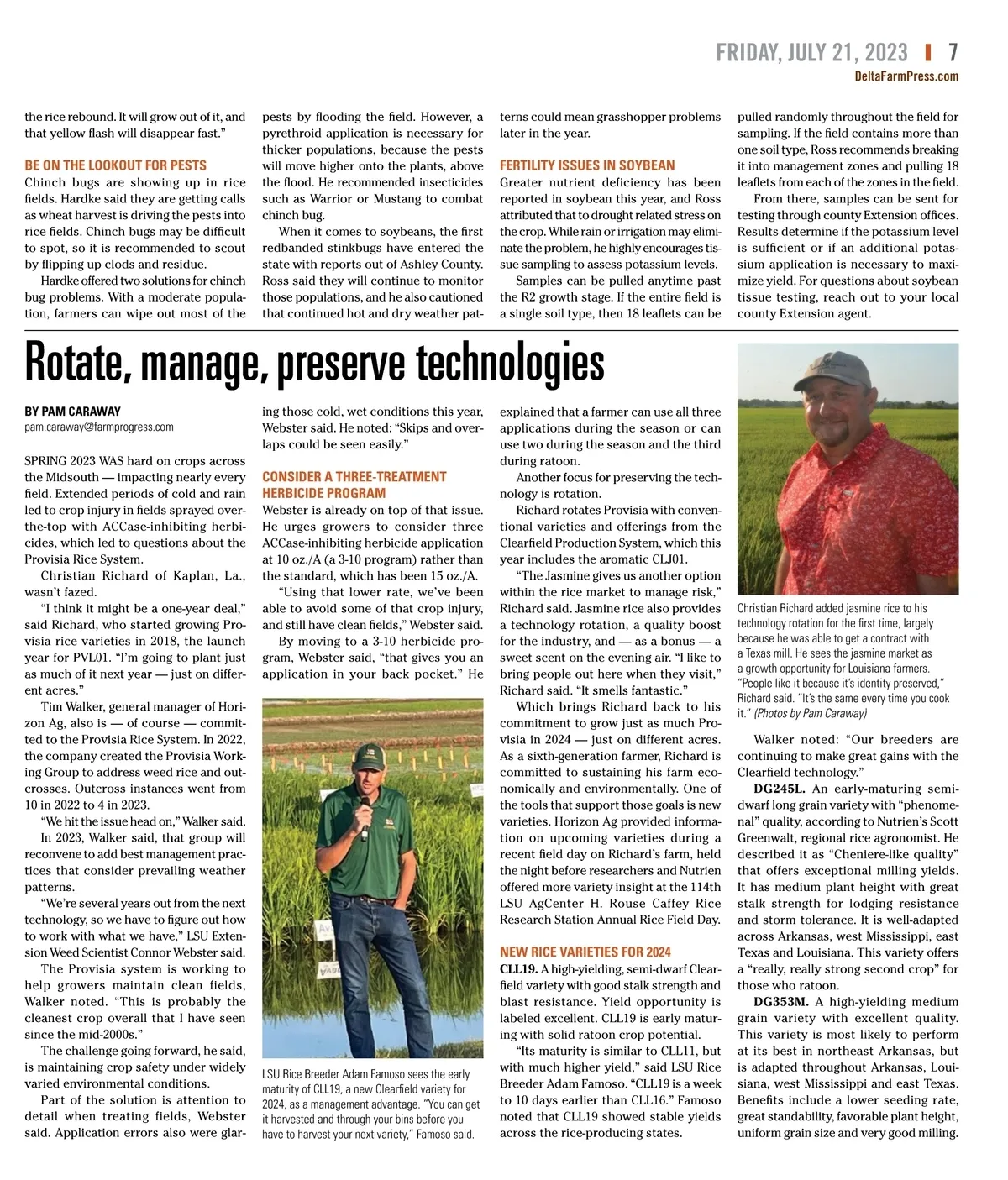 FRIDAY, JULY 21, 2023 | 7
DeltaFarmPress.com

the rice rebound. It will grow out of it, and that yellow flash will disappear fast."

BE ON THE LOOKOUT FOR PESTS
Chinch bugs are showing up in rice fields. Hardke said they are getting calls as wheat harvest is driving the pests into rice fields. Chinch bugs may be difficult to spot, so it is recommended to scout by flipping up clods and residue.

Hardke offered two solutions for chinch bug problems. With a moderate population, farmers can wipe out most of the pests by flooding the field. However, a pyrethroid application is necessary for thicker populations, because the pests will move higher onto the plants, above the flood. He recommended insecticides such as Warrior or Mustang to combat chinch bug.

When it comes to soybeans, the first redbanded stinkbugs have entered the state with reports out of Ashley County. Ross said they will continue to monitor those populations, and he also cautioned that continued hot and dry weather patterns could mean grasshopper problems later in the year.

FERTILITY ISSUES IN SOYBEAN
Greater nutrient deficiency has been reported in soybean this year, and Ross attributed that to drought related stress on the crop. While rain or irrigation may eliminate the problem, he highly encourages tissue sampling to assess potassium levels.

Samples can be pulled anytime past the R2 growth stage. If the entire field is a single soil type, then 18 leaflets can be pulled randomly throughout the field for sampling. If the field contains more than one soil type, Ross recommends breaking it into management zones and pulling 18 leaflets from each of the zones in the field.

From there, samples can be sent for testing through county Extension offices. Results determine if the potassium level is sufficient or if an additional potassium application is necessary to maximize yield. For questions about soybean tissue testing, reach out to your local county Extension agent.

Rotate, manage, preserve technologies

BY PAM CARAWAY
pam.caraway@farmprogress.com

SPRING 2023 WAS hard on crops across the Midsouth — impacting nearly every field. Extended periods of cold and rain led to crop injury in fields sprayed over-the-top with ACCase-inhibiting herbicides, which led to questions about the Provisia Rice System.

Christian Richard of Kaplan, La., wasn't fazed.

"I think it might be a one-year deal," said Richard, who started growing Provisia rice varieties in 2018, the launch year for PVL01. "I'm going to plant just as much of it next year — just on different acres."

Tim Walker, general manager of Horizon Ag, also is — of course — committed to the Provisia Rice System. In 2022, the company created the Provisia Working Group to address weed rice and outcrosses. Outcross instances went from 10 in 2022 to 4 in 2023.

"We hit the issue head on," Walker said.

In 2023, Walker said, that group will reconvene to add best management practices that consider prevailing weather patterns.

"We're several years out from the next technology, so we have to figure out how to work with what we have," LSU Extension Weed Scientist Connor Webster said.

The Provisia system is working to help growers maintain clean fields, Walker noted. "This is probably the cleanest crop overall that I have seen since the mid-2000s."

The challenge going forward, he said, is maintaining crop safety under widely varied environmental conditions.

Part of the solution is attention to detail when treating fields, Webster said. Application errors also were glaring those cold, wet conditions this year, Webster said. He noted: "Skips and overlaps could be seen easily."

CONSIDER A THREE-TREATMENT HERBICIDE PROGRAM
Webster is already on top of that issue. He urges growers to consider three ACCase-inhibiting herbicide application at 10 oz./A (a 3-10 program) rather than the standard, which has been 15 oz./A.

"Using that lower rate, we've been able to avoid some of that crop injury, and still have clean fields," Webster said.

By moving to a 3-10 herbicide program, Webster said, "that gives you an application in your back pocket." He explained that a farmer can use all three applications during the season or can use two during the season and the third during ratoon.

LSU Rice Breeder Adam Famoso sees the early maturity of CLL19, a new Clearfield variety for 2024, as a management advantage. "You can get it harvested and through your bins before you have to harvest your next variety," Famoso said.

Another focus for preserving the technology is rotation.

Richard rotates Provisia with conventional varieties and offerings from the Clearfield Production System, which this year includes the aromatic CLJ01.

"The Jasmine gives us another option within the rice market to manage risk," Richard said. Jasmine rice also provides a technology rotation, a quality boost for the industry, and — as a bonus — a sweet scent on the evening air. "I like to bring people out here when they visit," Richard said. "It smells fantastic."

Which brings Richard back to his commitment to grow just as much Provisia in 2024 — just on different acres. As a sixth-generation farmer, Richard is committed to sustaining his farm economically and environmentally. One of the tools that support those goals is new varieties. Horizon Ag provided information on upcoming varieties during a recent field day on Richard's farm, held the night before researchers and Nutrien offered more variety insight at the 114th LSU AgCenter H. Rouse Caffey Rice Research Station Annual Rice Field Day.

NEW RICE VARIETIES FOR 2024
CLL19. A high-yielding, semi-dwarf Clearfield variety with good stalk strength and blast resistance. Yield opportunity is labeled excellent. CLL19 is early maturing with solid ratoon crop potential.

"Its maturity is similar to CLL11, but with much higher yield," said LSU Rice Breeder Adam Famoso. "CLL19 is a week to 10 days earlier than CLL16." Famoso noted that CLL19 showed stable yields across the rice-producing states.

Christian Richard added jasmine rice to his technology rotation for the first time, largely because he was able to get a contract with a Texas mill. He sees the jasmine market as a growth opportunity for Louisiana farmers. "People like it because it's identity preserved," Richard said. "It's the same every time you cook it." (Photos by Pam Caraway)

Walker noted: "Our breeders are continuing to make great gains with the Clearfield technology."

DG245L. An early-maturing semi-dwarf long grain variety with "phenomenal" quality, according to Nutrien's Scott Greenwalt, regional rice agronomist. He described it as "Cheniere-like quality" that offers exceptional milling yields. It has medium plant height with great stalk strength for lodging resistance and storm tolerance. It is well-adapted across Arkansas, west Mississippi, east Texas and Louisiana. This variety offers a "really, really strong second crop" for those who ratoon.

DG353M. A high-yielding medium grain variety with excellent quality. This variety is most likely to perform at its best in northeast Arkansas, but is adapted throughout Arkansas, Louisiana, west Mississippi and east Texas. Benefits include a lower seeding rate, great standability, favorable plant height, uniform grain size and very good milling.